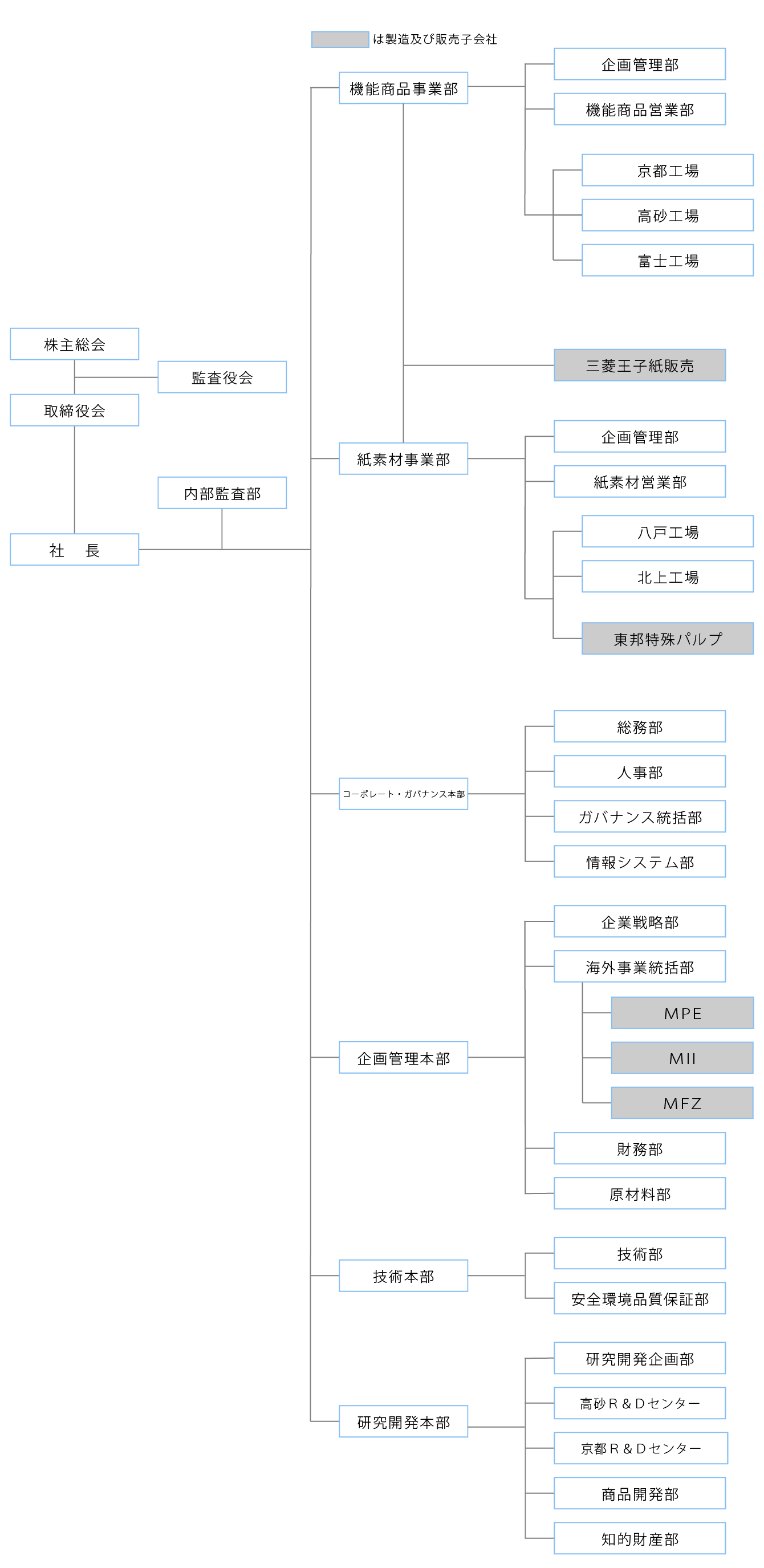 は製造及び販売子会社

株主総会
監査役会
取締役会
内部監査部
社　長

機能商品事業部
企画管理部
機能商品営業部
京都工場
高砂工場
富士工場
三菱王子紙販売

紙素材事業部
企画管理部
紙素材営業部
八戸工場
北上工場
東邦特殊パルプ

コーポレート・ガバナンス本部
総務部
人事部
ガバナンス統括部
情報システム部

企画管理本部
企業戦略部
海外事業統括部
MPE
MII
MFZ
財務部
原材料部

技術本部
技術部
安全環境品質保証部

研究開発本部
研究開発企画部
高砂Ｒ＆Ｄセンター
京都Ｒ＆Ｄセンター
商品開発部
知的財産部